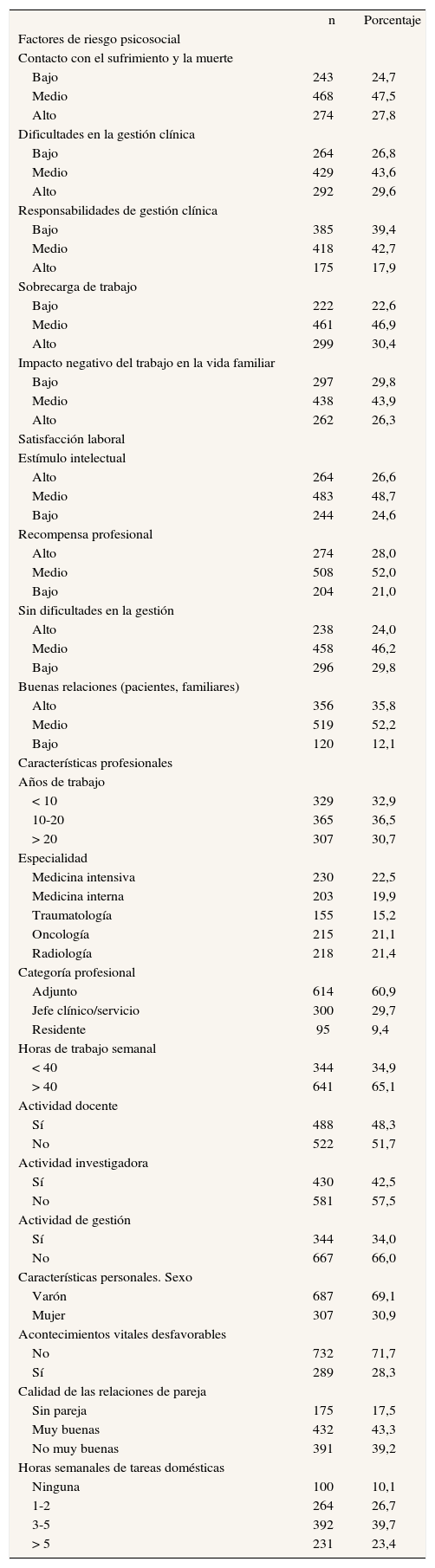 |  | n | Porcentaje |
|---|---|---|
| Factores de riesgo psicosocial |  |  |
| Contacto con el sufrimiento y la muerte |  |  |
| Bajo | 243 | 24,7 |
| Medio | 468 | 47,5 |
| Alto | 274 | 27,8 |
| Dificultades en la gestión clínica |  |  |
| Bajo | 264 | 26,8 |
| Medio | 429 | 43,6 |
| Alto | 292 | 29,6 |
| Responsabilidades de gestión clínica |  |  |
| Bajo | 385 | 39,4 |
| Medio | 418 | 42,7 |
| Alto | 175 | 17,9 |
| Sobrecarga de trabajo |  |  |
| Bajo | 222 | 22,6 |
| Medio | 461 | 46,9 |
| Alto | 299 | 30,4 |
| Impacto negativo del trabajo en la vida familiar |  |  |
| Bajo | 297 | 29,8 |
| Medio | 438 | 43,9 |
| Alto | 262 | 26,3 |
| Satisfacción laboral |  |  |
| Estímulo intelectual |  |  |
| Alto | 264 | 26,6 |
| Medio | 483 | 48,7 |
| Bajo | 244 | 24,6 |
| Recompensa profesional |  |  |
| Alto | 274 | 28,0 |
| Medio | 508 | 52,0 |
| Bajo | 204 | 21,0 |
| Sin dificultades en la gestión |  |  |
| Alto | 238 | 24,0 |
| Medio | 458 | 46,2 |
| Bajo | 296 | 29,8 |
| Buenas relaciones (pacientes, familiares) |  |  |
| Alto | 356 | 35,8 |
| Medio | 519 | 52,2 |
| Bajo | 120 | 12,1 |
| Características profesionales |  |  |
| Años de trabajo |  |  |
| < 10 | 329 | 32,9 |
| 10-20 | 365 | 36,5 |
| > 20 | 307 | 30,7 |
| Especialidad |  |  |
| Medicina intensiva | 230 | 22,5 |
| Medicina interna | 203 | 19,9 |
| Traumatología | 155 | 15,2 |
| Oncología | 215 | 21,1 |
| Radiología | 218 | 21,4 |
| Categoría profesional |  |  |
| Adjunto | 614 | 60,9 |
| Jefe clínico/servicio | 300 | 29,7 |
| Residente | 95 | 9,4 |
| Horas de trabajo semanal |  |  |
| < 40 | 344 | 34,9 |
| > 40 | 641 | 65,1 |
| Actividad docente |  |  |
| Sí | 488 | 48,3 |
| No | 522 | 51,7 |
| Actividad investigadora |  |  |
| Sí | 430 | 42,5 |
| No | 581 | 57,5 |
| Actividad de gestión |  |  |
| Sí | 344 | 34,0 |
| No | 667 | 66,0 |
| Características personales. Sexo |  |  |
| Varón | 687 | 69,1 |
| Mujer | 307 | 30,9 |
| Acontecimientos vitales desfavorables |  |  |
| No | 732 | 71,7 |
| Sí | 289 | 28,3 |
| Calidad de las relaciones de pareja |  |  |
| Sin pareja | 175 | 17,5 |
| Muy buenas | 432 | 43,3 |
| No muy buenas | 391 | 39,2 |
| Horas semanales de tareas domésticas |  |  |
| Ninguna | 100 | 10,1 |
| 1-2 | 264 | 26,7 |
| 3-5 | 392 | 39,7 |
| > 5 | 231 | 23,4 |